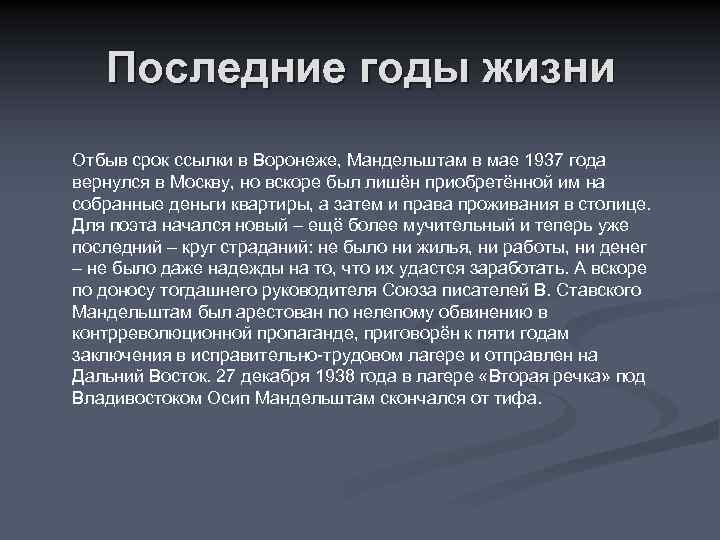 Последние годы жизни

Отбыв срок ссылки в Воронеже, Мандельштам в мае 1937 года вернулся в Москву, но вскоре был лишён приобретённой им на собранные деньги квартиры, а затем и права проживания в столице. Для поэта начался новый – ещё более мучительный и теперь уже последний – круг страданий: не было ни жилья, ни работы, ни денег – не было даже надежды на то, что их удастся заработать. А вскоре по доносу тогдашнего руководителя Союза писателей В. Ставского Мандельштам был арестован по нелепому обвинению в контрреволюционной пропаганде, приговорён к пяти годам заключения в исправительно-трудовом лагере и отправлен на Дальний Восток. 27 декабря 1938 года в лагере «Вторая речка» под Владивостоком Осип Мандельштам скончался от тифа.